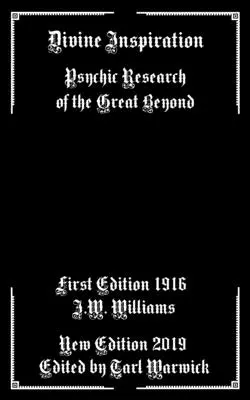 Divine Inspiration

Psychic Research of the Great Beyond

First Edition 1916
J.W. Williams

New Edition 2019
Edited by Tarl Warwick